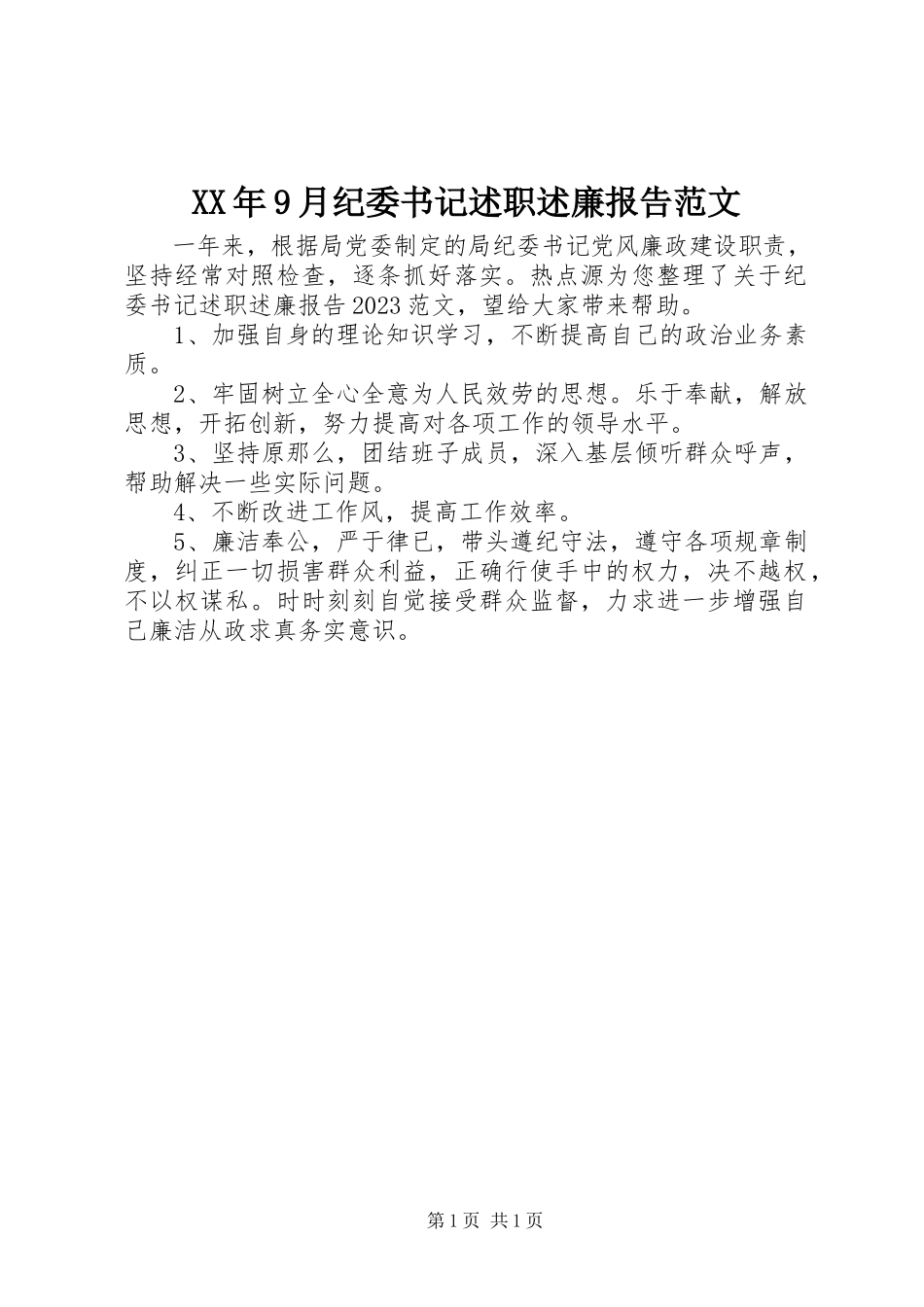 XX年9月纪委书记述职述廉报告范文

一年来，根据局党委制定的局纪委书记党风廉政建设职责，坚持经常对照检查，逐条抓好落实。热点源为您整理了关于纪委书记述职述廉报告2023范文，望给大家带来帮助。

1、加强自身的理论知识学习，不断提高自己的政治业务素质。

2、牢固树立全心全意为人民效劳的思想。乐于奉献，解放思想，开拓创新，努力提高对各项工作的领导水平。

3、坚持原那么，团结班子成员，深入基层倾听群众呼声，帮助解决一些实际问题。

4、不断改进工作风，提高工作效率。

5、廉洁奉公，严于律已，带头遵纪守法，遵守各项规章制度，纠正一切损害群众利益，正确行使手中的权力，决不越权，不以权谋私。时时刻刻自觉接受群众监督，力求进一步增强自己廉洁从政求真务实意识。

第1页 共1页